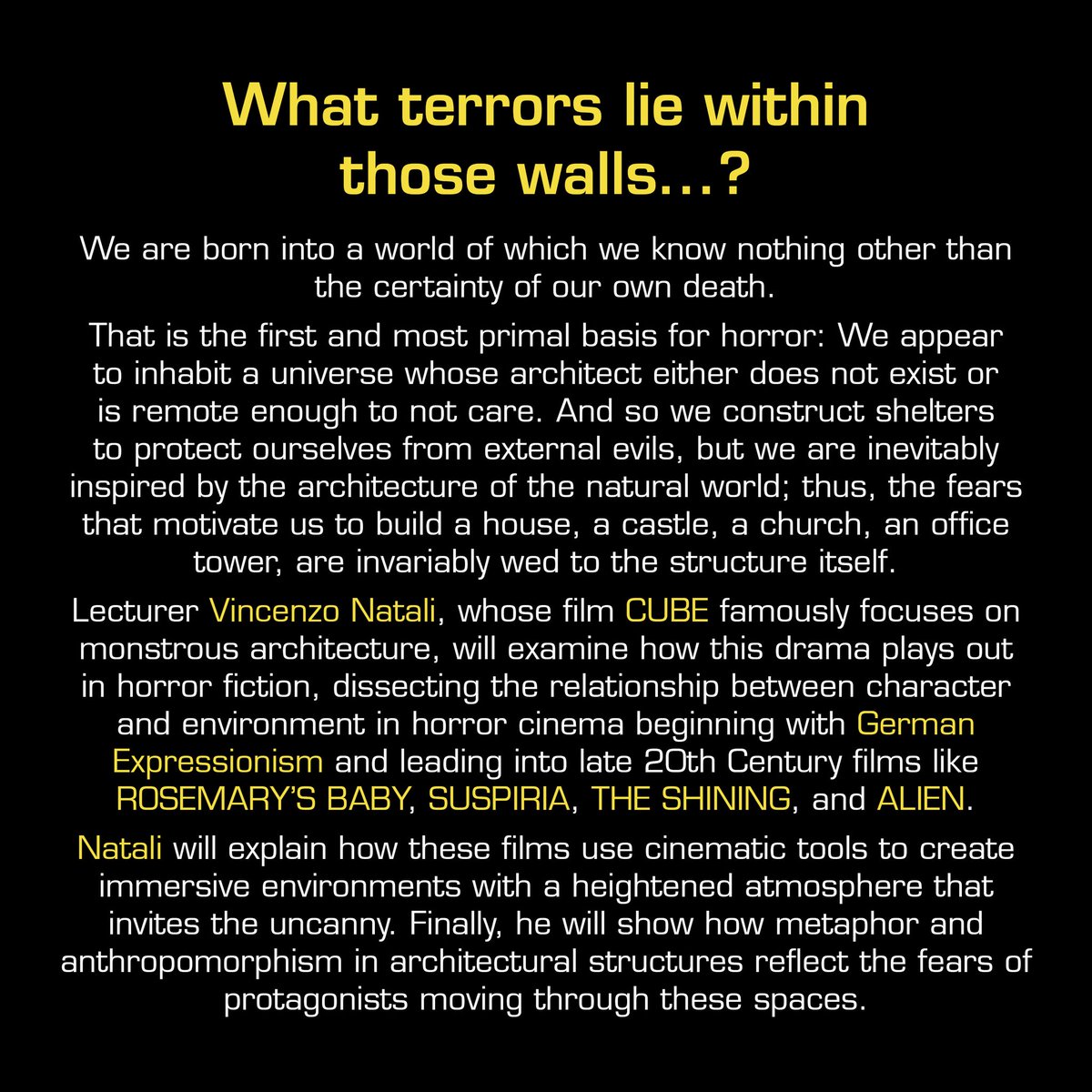 What terrors lie within those walls…?

We are born into a world of which we know nothing other than the certainty of our own death.

That is the first and most primal basis for horror: We appear to inhabit a universe whose architect either does not exist or is remote enough to not care. And so we construct shelters to protect ourselves from external evils, but we are inevitably inspired by the architecture of the natural world; thus, the fears that motivate us to build a house, a castle, a church, an office tower, are invariably wed to the structure itself.

Lecturer Vincenzo Natali, whose film CUBE famously focuses on monstrous architecture, will examine how this drama plays out in horror fiction, dissecting the relationship between character and environment in horror cinema beginning with German Expressionism and leading into late 20th Century films like ROSEMARY'S BABY, SUSPIRIA, THE SHINING, and ALIEN.

Natali will explain how these films use cinematic tools to create immersive environments with a heightened atmosphere that invites the uncanny. Finally, he will show how metaphor and anthropomorphism in architectural structures reflect the fears of protagonists moving through these spaces.